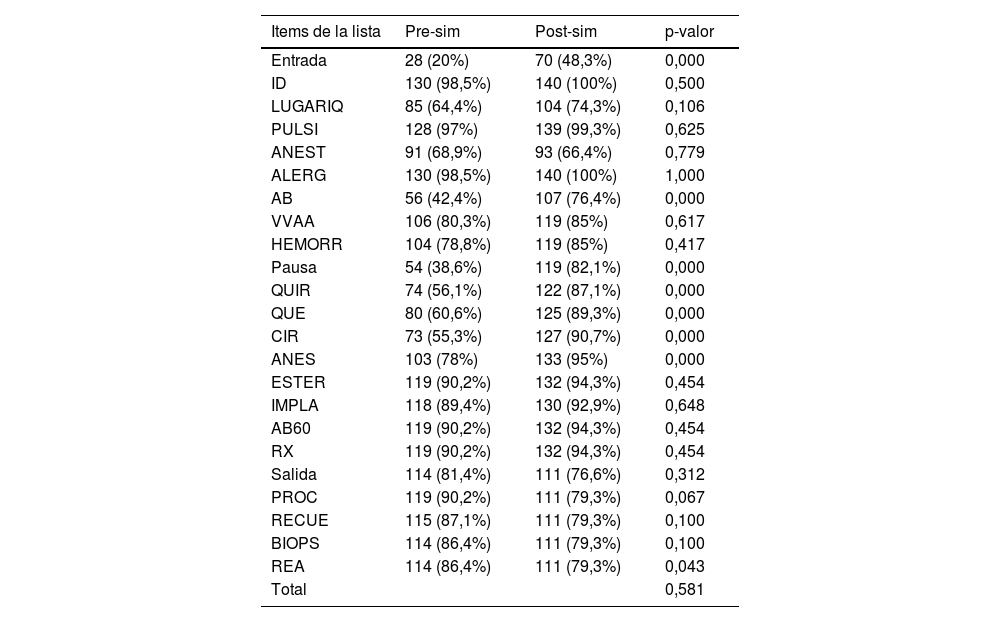 | Items de la lista | Pre-sim | Post-sim | p-valor |
|---|---|---|---|
| Entrada | 28 (20%) | 70 (48,3%) | 0,000 |
| ID | 130 (98,5%) | 140 (100%) | 0,500 |
| LUGARIQ | 85 (64,4%) | 104 (74,3%) | 0,106 |
| PULSI | 128 (97%) | 139 (99,3%) | 0,625 |
| ANEST | 91 (68,9%) | 93 (66,4%) | 0,779 |
| ALERG | 130 (98,5%) | 140 (100%) | 1,000 |
| AB | 56 (42,4%) | 107 (76,4%) | 0,000 |
| VVAA | 106 (80,3%) | 119 (85%) | 0,617 |
| HEMORR | 104 (78,8%) | 119 (85%) | 0,417 |
| Pausa | 54 (38,6%) | 119 (82,1%) | 0,000 |
| QUIR | 74 (56,1%) | 122 (87,1%) | 0,000 |
| QUE | 80 (60,6%) | 125 (89,3%) | 0,000 |
| CIR | 73 (55,3%) | 127 (90,7%) | 0,000 |
| ANES | 103 (78%) | 133 (95%) | 0,000 |
| ESTER | 119 (90,2%) | 132 (94,3%) | 0,454 |
| IMPLA | 118 (89,4%) | 130 (92,9%) | 0,648 |
| AB60 | 119 (90,2%) | 132 (94,3%) | 0,454 |
| RX | 119 (90,2%) | 132 (94,3%) | 0,454 |
| Salida | 114 (81,4%) | 111 (76,6%) | 0,312 |
| PROC | 119 (90,2%) | 111 (79,3%) | 0,067 |
| RECUE | 115 (87,1%) | 111 (79,3%) | 0,100 |
| BIOPS | 114 (86,4%) | 111 (79,3%) | 0,100 |
| REA | 114 (86,4%) | 111 (79,3%) | 0,043 |
| Total | | | 0,581 |